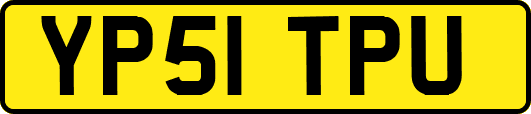 YP51 TPU